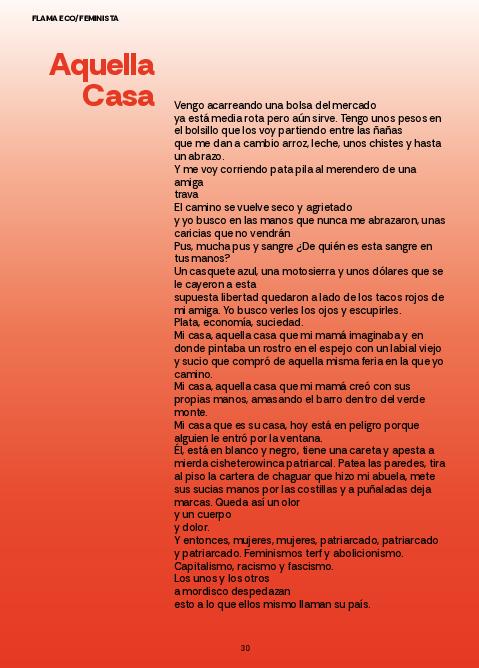 FLAMA ECO/FEMINISTA

Aquella Casa

Vengo acarreando una bolsa del mercado
ya está media rota pero aún sirve. Tengo unos pesos en el bolsillo que los voy partiendo entre las ñañas
que me dan a cambio arroz, leche, unos chistes y hasta un abrazo.
Y me voy corriendo pata pila al merendero de una amiga
trava
El camino se vuelve seco y agrietado
y yo busco en las manos que nunca me abrazaron, unas caricias que no vendrán
Pus, mucha pus y sangre ¿De quién es esta sangre en tus manos?
Un casquete azul, una motosierra y unos dólares que se le cayeron a esta
supuesta libertad quedaron a lado de los tacos rojos de mi amiga. Yo busco verles los ojos y escupirles.
Plata, economía, suciedad.
Mi casa, aquella casa que mi mamá imaginaba y en donde pintaba un rostro en el espejo con un labial viejo y sucio que compró de aquella misma feria en la que yo camino.
Mi casa, aquella casa que mi mamá creó con sus propias manos, amasando el barro dentro del verde monte.
Mi casa que es su casa, hoy está en peligro porque alguien le entró por la ventana.
Él, está en blanco y negro, tiene una careta y apesta a mierda cisheterowinca patriarcal. Patea las paredes, tira al piso la cartera de chaguar que hizo mi abuela, mete sus sucias manos por las costillas y a puñaladas deja marcas. Queda así un olor
y un cuerpo
y dolor.
Y entonces, mujeres, mujeres, patriarcado, patriarcado y patriarcado. Feminismos terf y abolicionismo.
Capitalismo, racismo y fascismo.
Los unos y los otros
a mordisco despedazan
esto a lo que ellos mismo llaman su país.

30